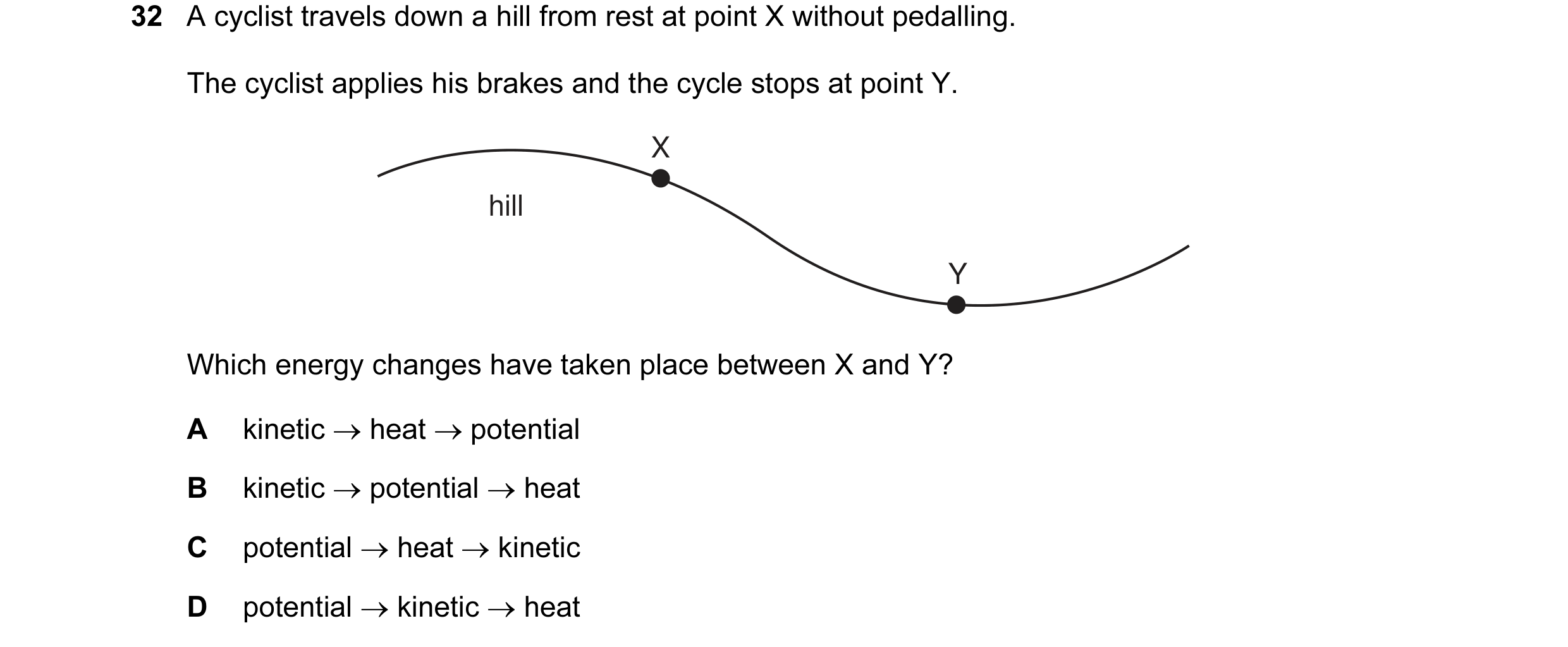 32 A cyclist travels down a hill from rest at point X without pedalling.

The cyclist applies his brakes and the cycle stops at point Y.

X

hill

Y

Which energy changes have taken place between X and Y?

A kinetic $\rightarrow$ heat $\rightarrow$ potential

B kinetic $\rightarrow$ potential $\rightarrow$ heat

C potential $\rightarrow$ heat $\rightarrow$ kinetic

D potential $\rightarrow$ kinetic $\rightarrow$ heat